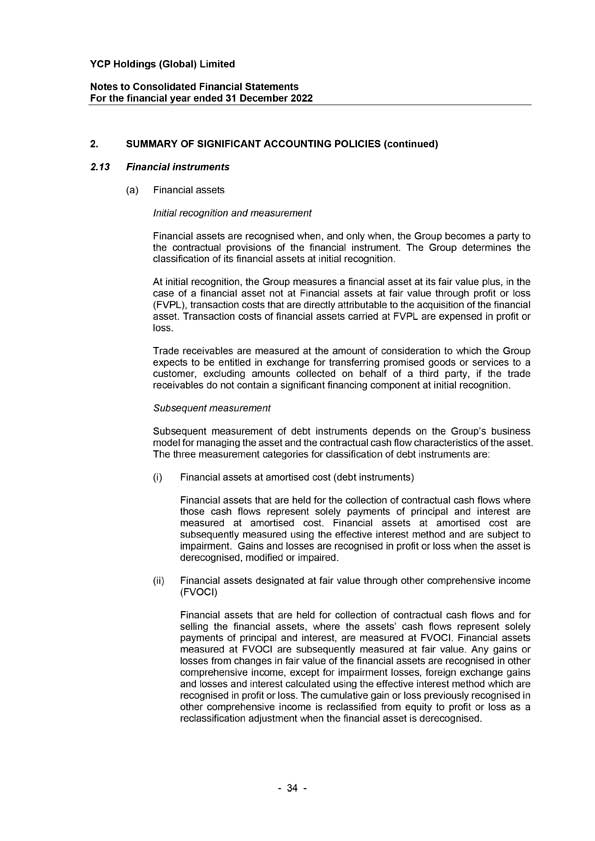 YCP Holdings (Global) Limited

Notes to Consolidated Financial Statements
For the financial year ended 31 December 2022

2. SUMMARY OF SIGNIFICANT ACCOUNTING POLICIES (continued)

2.13 Financial instruments

(a) Financial assets

Initial recognition and measurement

Financial assets are recognised when, and only when, the Group becomes a party to the contractual provisions of the financial instrument. The Group determines the classification of its financial assets at initial recognition.

At initial recognition, the Group measures a financial asset at its fair value plus, in the case of a financial asset not at Financial assets at fair value through profit or loss (FVPL), transaction costs that are directly attributable to the acquisition of the financial asset. Transaction costs of financial assets carried at FVPL are expensed in profit or loss.

Trade receivables are measured at the amount of consideration to which the Group expects to be entitled in exchange for transferring promised goods or services to a customer, excluding amounts collected on behalf of a third party, if the trade receivables do not contain a significant financing component at initial recognition.

Subsequent measurement

Subsequent measurement of debt instruments depends on the Group's business model for managing the asset and the contractual cash flow characteristics of the asset. The three measurement categories for classification of debt instruments are:

(i) Financial assets at amortised cost (debt instruments)

Financial assets that are held for the collection of contractual cash flows where those cash flows represent solely payments of principal and interest are measured at amortised cost. Financial assets at amortised cost are subsequently measured using the effective interest method and are subject to impairment. Gains and losses are recognised in profit or loss when the asset is derecognised, modified or impaired.

(ii) Financial assets designated at fair value through other comprehensive income (FVOCI)

Financial assets that are held for collection of contractual cash flows and for selling the financial assets, where the assets' cash flows represent solely payments of principal and interest, are measured at FVOCI. Financial assets measured at FVOCI are subsequently measured at fair value. Any gains or losses from changes in fair value of the financial assets are recognised in other comprehensive income, except for impairment losses, foreign exchange gains and losses and interest calculated using the effective interest method which are recognised in profit or loss. The cumulative gain or loss previously recognised in other comprehensive income is reclassified from equity to profit or loss as a reclassification adjustment when the financial asset is derecognised.

- 34 -